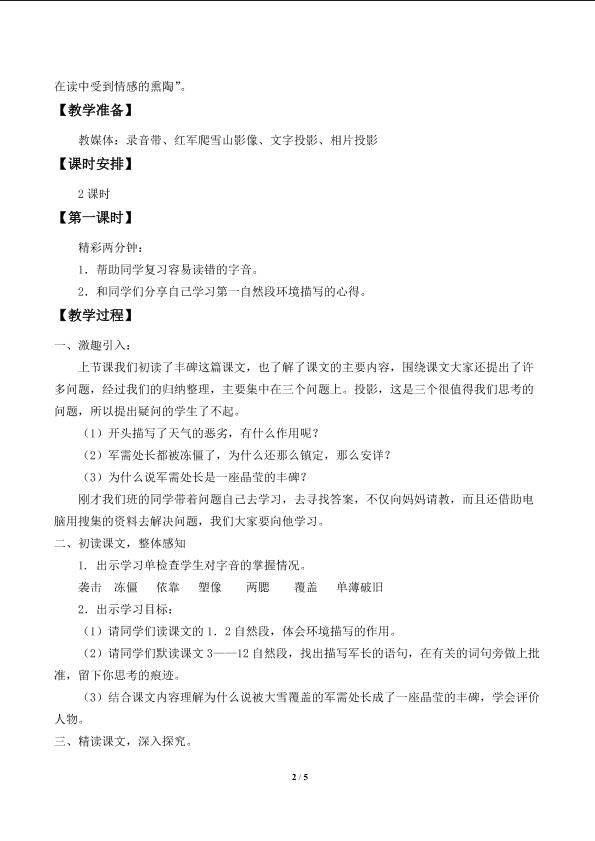 在读中受到情感的熏陶”。

【教学准备】

教媒体：录音带、红军爬雪山影像、文字投影、相片投影

【课时安排】

2 课时

【第一课时】

精彩两分钟：

1．帮助同学复习容易读错的字音。

2．和同学们分享自己学习第一自然段环境描写的心得。

【教学过程】

一、激趣引入：

上节课我们初读了丰碑这篇课文，也了解了课文的主要内容，围绕课文大家还提出了许多问题，经过我们的归纳整理，主要集中在三个问题上。投影，这是三个很值得我们思考的问题，所以提出疑问的学生了不起。

（1）开头描写了天气的恶劣，有什么作用呢？

（2）军需处长都被冻僵了，为什么还那么镇定，那么安详？

（3）为什么说军需处长是一座晶莹的丰碑？

刚才我们班的同学带着问题自己去学习，去寻找答案，不仅向妈妈请教，而且还借助电脑用搜集的资料去解决问题，我们大家要向他学习。

二、初读课文，整体感知

1．出示学习单检查学生对字音的掌握情况。

袭击 冻僵 依靠 塑像 两腮 覆盖 单薄破旧

2．出示学习目标：

（1）请同学们读课文的 1．2 自然段，体会环境描写的作用。

（2）请同学们默读课文 3——12 自然段，找出描写军长的语句，在有关的词句旁做上批准，留下你思考的痕迹。

（3）结合课文内容理解为什么说被大雪覆盖的军需处长成了一座晶莹的丰碑，学会评价人物。

三、精读课文，深入探究。

2 / 5